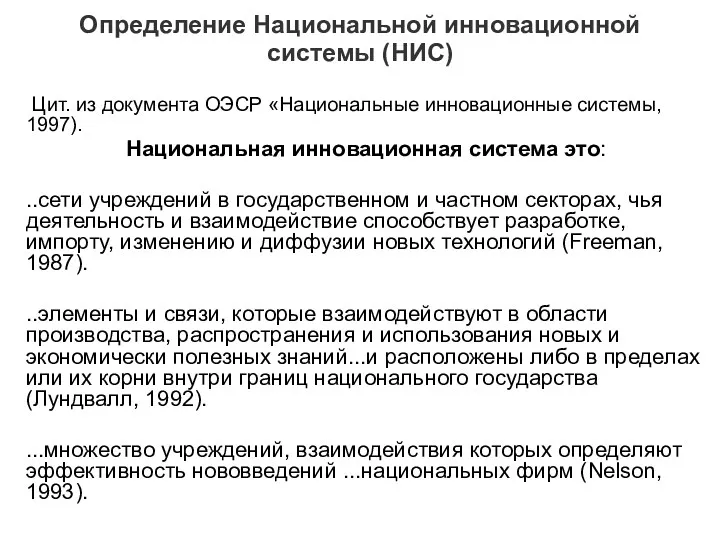 Определение Национальной инновационной системы (НИС)

Цит. из документа ОЭСР «Национальные инновационные системы, 1997).

Национальная инновационная система это:

..сети учреждений в государственном и частном секторах, чья деятельность и взаимодействие способствует разработке, импорту, изменению и диффузии новых технологий (Freeman, 1987).

..элементы и связи, которые взаимодействуют в области производства, распространения и использования новых и экономически полезных знаний...и расположены либо в пределах или их корни внутри границ национального государства (Лундвалл, 1992).

...множество учреждений, взаимодействия которых определяют эффективность нововведений ...национальных фирм (Nelson, 1993).